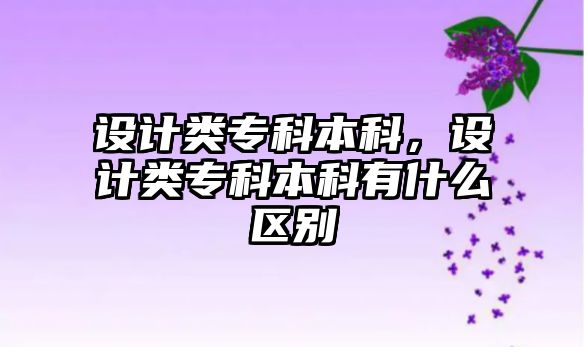 设计类专科本科，设计类专科本科有什么区别